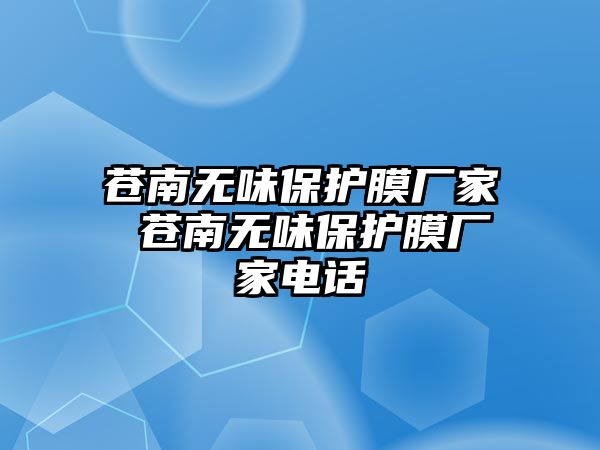 苍南无味保护膜厂家 苍南无味保护膜厂家电话